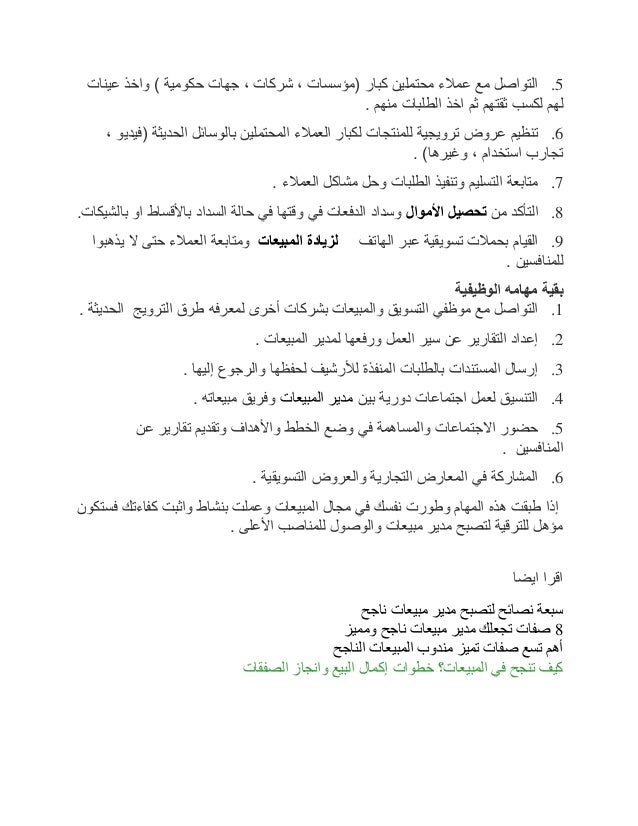 5. التواصل مع عملاء محتملين كبار (مؤسسات ، شركات ، جهات حكومية ) واخذ عينات لهم لكسب ثقتهم ثم اخذ الطلبات منهم .

6. تنظيم عروض ترويجية للمنتجات لكبار العملاء المحتملين بالوسائل الحديثة (فيديو ، تجارب استخدام ، وغيرها) .

7. متابعة التسليم وتنفيذ الطلبات وحل مشاكل العملاء .

8. التأكد من تحصيل الأموال وسداد الدفعات في وقتها في حالة السداد بالأقساط او بالشيكات.

9. القيام بحملات تسويقية عبر الهاتف لزيادة المبيعات ومتابعة العملاء حتى لا يذهبوا للمنافسين .

بقية مهامه الوظيفية

1. التواصل مع موظفي التسويق والمبيعات بشركات أخرى لمعرفه طرق الترويج الحديثة .

2. إعداد التقارير عن سير العمل ورفعها لمدير المبيعات .

3. إرسال المستندات بالطلبات المنفذة للأرشيف لحفظها والرجوع إليها .

4. التنسيق لعمل اجتماعات دورية بين مدير المبيعات وفريق مبيعاته .

5. حضور الاجتماعات والمساهمة في وضع الخطط والأهداف وتقديم تقارير عن المنافسين .

6. المشاركة في المعارض التجارية والعروض التسويقية .

إذا طبقت هذه المهام وطورت نفسك في مجال المبيعات وعملت بنشاط واثبت كفاءتك فستكون مؤهل للترقية لتصبح مدير مبيعات والوصول للمناصب الأعلى .

اقرا ايضا

سبعة نصائح لتصبح مدير مبيعات ناجح
8 صفات تجعلك مدير مبيعات ناجح ومميز
أهم تسع صفات تميز مندوب المبيعات الناجح
كيف تنجح في المبيعات؟ خطوات إكمال البيع وانجاز الصفقات